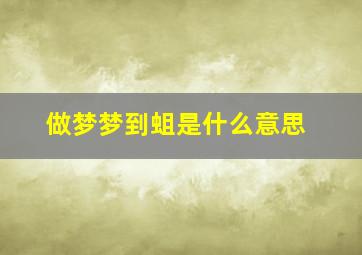 做梦梦到蛆是什么意思